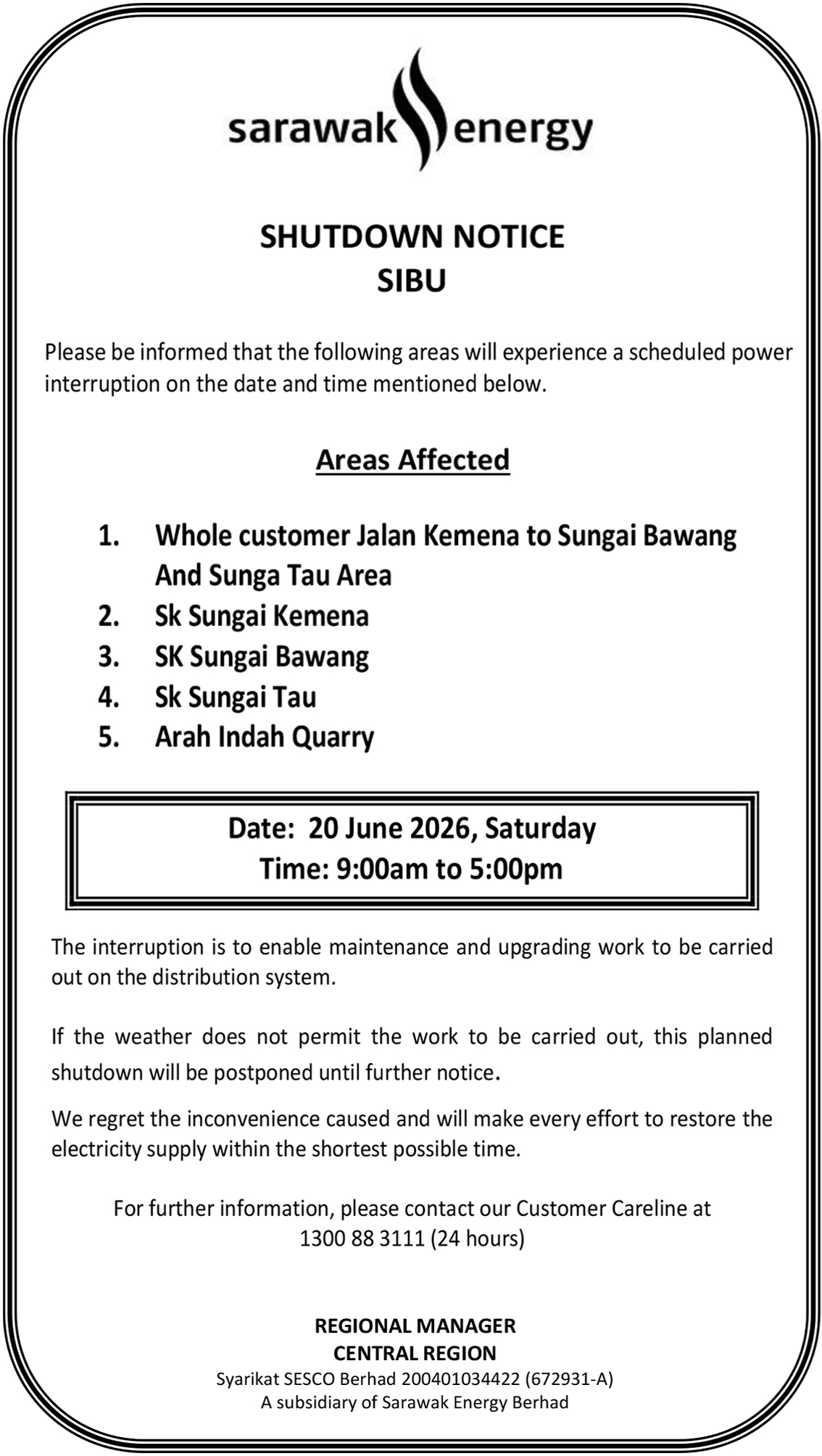 sarawak energy

SHUTDOWN NOTICE
SIBU

Please be informed that the following areas will experience a scheduled power interruption on the date and time mentioned below.

Areas Affected

1. Whole customer Jalan Kemena to Sungai Bawang And Sunga Tau Area
2. Sk Sungai Kemena
3. SK Sungai Bawang
4. Sk Sungai Tau
5. Arah Indah Quarry

Date: 20 June 2026, Saturday
Time: 9:00am to 5:00pm

The interruption is to enable maintenance and upgrading work to be carried out on the distribution system.

If the weather does not permit the work to be carried out, this planned shutdown will be postponed until further notice.

We regret the inconvenience caused and will make every effort to restore the electricity supply within the shortest possible time.

For further information, please contact our Customer Careline at 1300 88 3111 (24 hours)

REGIONAL MANAGER
CENTRAL REGION
Syarikat SESCO Berhad 200401034422 (672931-A)
A subsidiary of Sarawak Energy Berhad